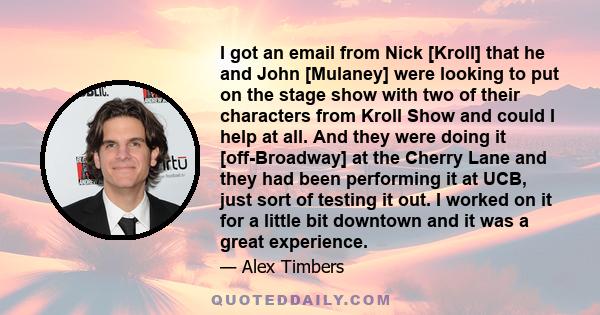 I got an email from Nick [Kroll] that he and John [Mulaney] were looking to put on the stage show with two of their characters from Kroll Show and could I help at all. And they were doing it [off-Broadway] at the Cherry Lane and they had been performing it at UCB, just sort of testing it out. I worked on it for a little bit downtown and it was a great experience.

— Alex Timbers

QUOTEDDAILY.COM